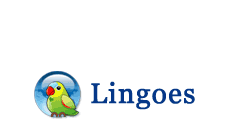 Lingoes